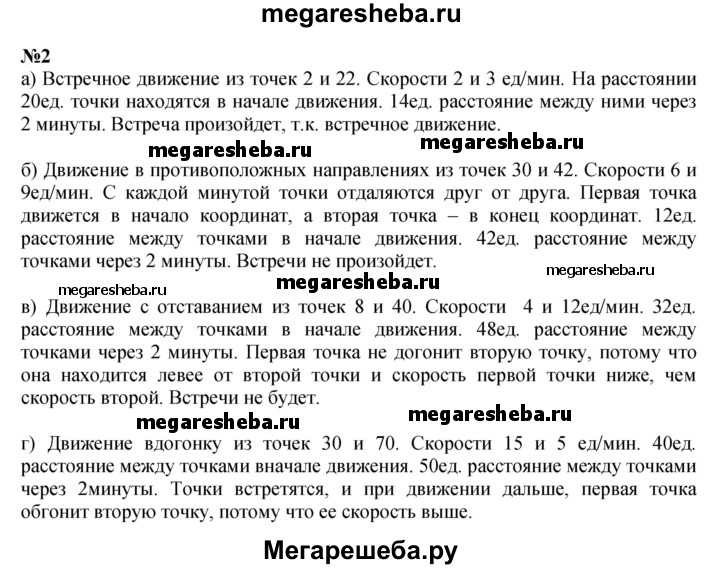 megaresheba.ru

№2
а) Встречное движение из точек 2 и 22. Скорости 2 и 3 ед/мин. На расстоянии 20ед. точки находятся в начале движения. 14ед. расстояние между ними через 2 минуты. Встреча произойдет, т.к. встречное движение.

megaresheba.ru megaresheba.ru

б) Движение в противоположных направлениях из точек 30 и 42. Скорости 6 и 9ед/мин. С каждой минутой точки отдаляются друг от друга. Первая точка движется в начало координат, а вторая точка – в конец координат. 12ед. расстояние между точками в начале движения. 42ед. расстояние между точками через 2 минуты. Встречи не произойдет.

megaresheba.ru
megaresheba.ru megaresheba.ru

в) Движение с отставанием из точек 8 и 40. Скорости 4 и 12ед/мин. 32ед. расстояние между точками в начале движения. 48ед. расстояние между точками через 2 минуты. Первая точка не догонит вторую точку, потому что она находится левее от второй точки и скорость первой точки ниже, чем скорость второй. Встречи не будет.

megaresheba.ru megaresheba.ru

г) Движение вдогонку из точек 30 и 70. Скорости 15 и 5 ед/мин. 40ед. расстояние между точками вначале движения. 50ед. расстояние между точками через 2минуты. Точки встретятся, и при движении дальше, первая точка обгонит вторую точку, потому что ее скорость выше.

Мегарешеба.ру